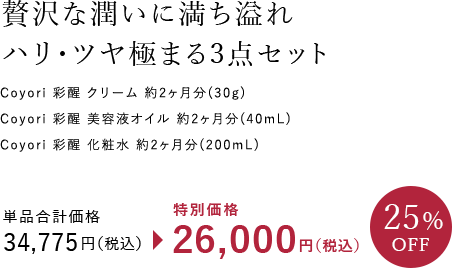 贅沢な潤いに満ち溢れ
ハリ・ツヤ極まる3点セット

Coyori 彩醒 クリーム 約2ヶ月分(30g)
Coyori 彩醒 美容液オイル 約2ヶ月分(40mL)
Coyori 彩醒 化粧水 約2ヶ月分(200mL)

単品合計価格
34,775円(税込)

特別価格
26,000円(税込)

25%
OFF